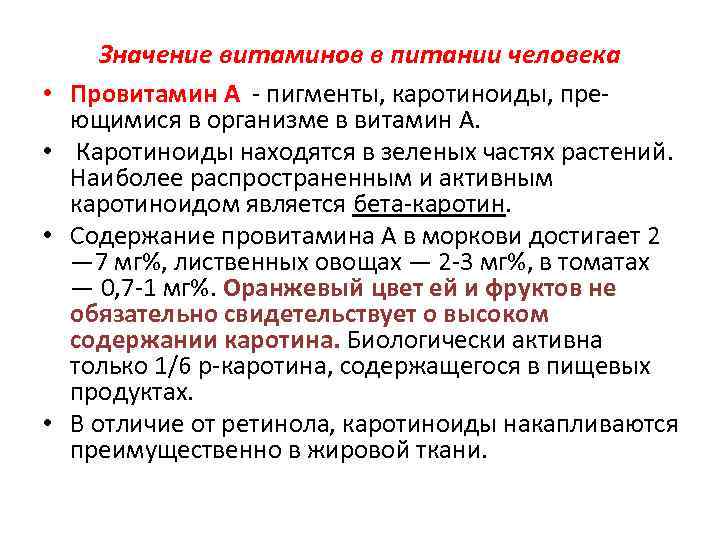 Значение витаминов в питании человека

• Провитамин А - пигменты, каротиноиды, пре-ющимися в организме в витамин А.

• Каротиноиды находятся в зеленых частях растений. Наиболее распространенным и активным каротиноидом является бета-каротин.

• Содержание провитамина А в моркови достигает 2 —7 мг%, лиственных овощах — 2-3 мг%, в томатах — 0,7-1 мг%. Оранжевый цвет ей и фруктов не обязательно свидетельствует о высоком содержании каротина. Биологически активна только 1/6 р-каротина, содержащегося в пищевых продуктах.

• В отличие от ретинола, каротиноиды накапливаются преимущественно в жировой ткани.